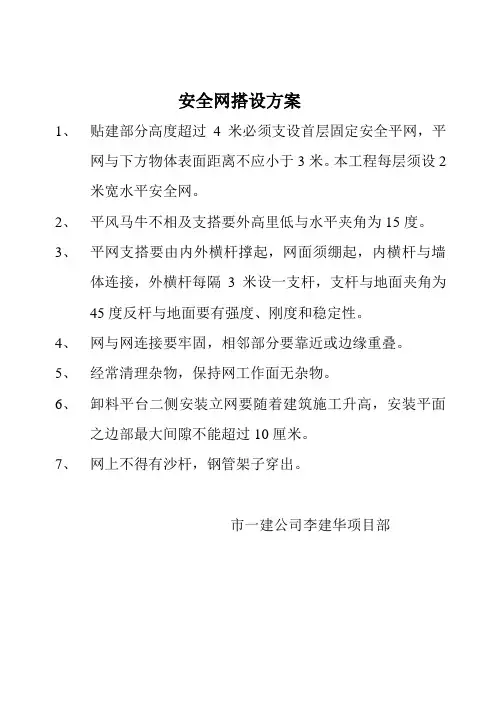 安全网搭设方案

1、 贴建部分高度超过 4 米必须支设首层固定安全平网，平网与下方物体表面距离不应小于 3 米。本工程每层须设 2 米宽水平安全网。

2、 平风马牛不相及支搭要外高里低与水平夹角为 15 度。

3、 平网支搭要由内外横杆撑起，网面须绷起，内横杆与墙体连接，外横杆每隔 3 米设一支杆，支杆与地面夹角为 45 度反杆与地面要有强度、刚度和稳定性。

4、 网与网连接要牢固，相邻部分要靠近或边缘重叠。

5、 经常清理杂物，保持网工作面无杂物。

6、 卸料平台二侧安装立网要随着建筑施工升高，安装平面之边部最大间隙不能超过 10 厘米。

7、 网上不得有沙杆，钢管架子穿出。

市一建公司李建华项目部